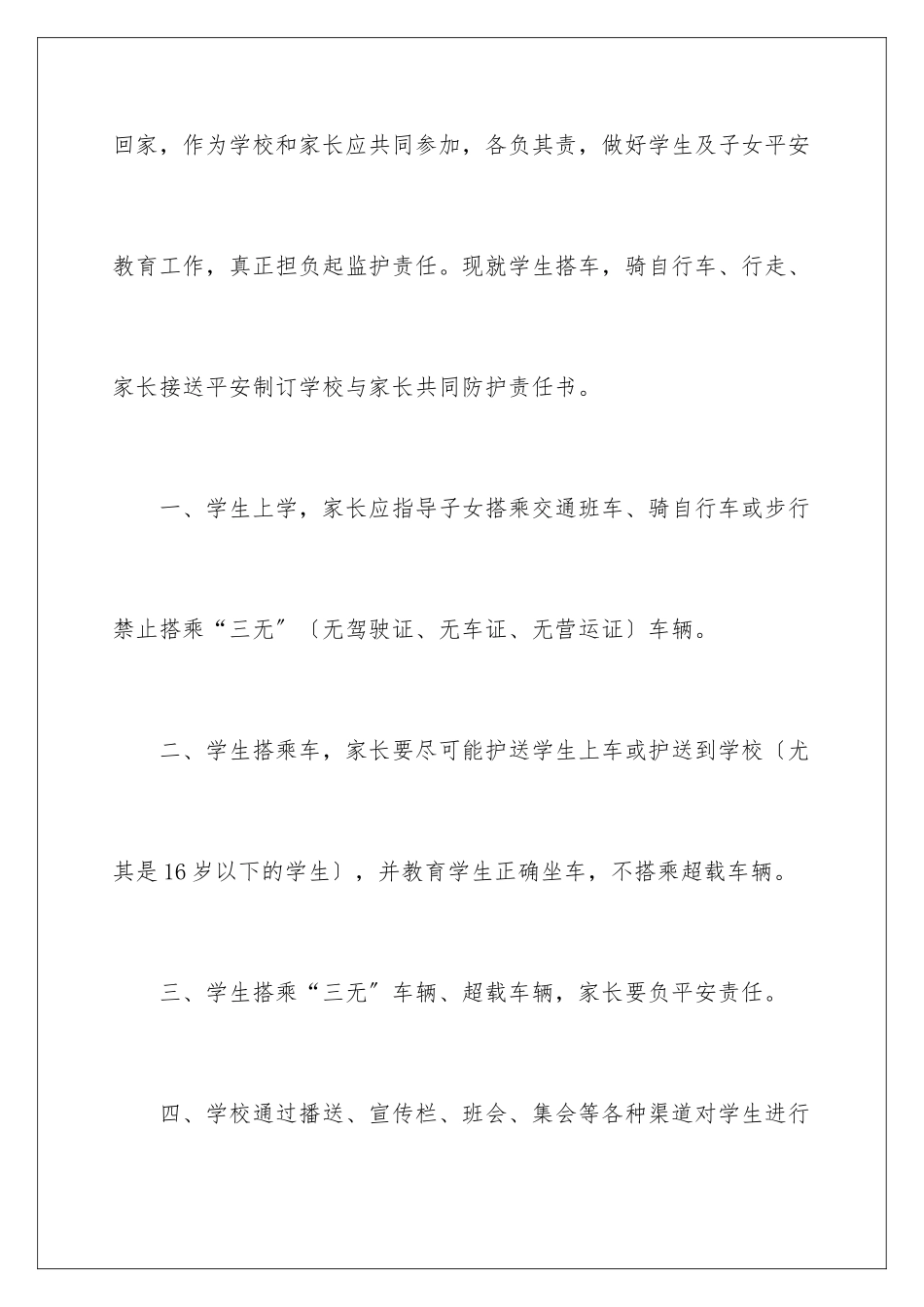 回家，作为学校和家长应共同参加，各负其责，做好学生及子女平安教育工作，真正担负起监护责任。现就学生搭车，骑自行车、行走、家长接送平安制订学校与家长共同防护责任书。

一、学生上学，家长应指导子女搭乘交通班车、骑自行车或步行禁止搭乘“三无”〔无驾驶证、无车证、无营运证〕车辆。

二、学生搭乘车，家长要尽可能护送学生上车或护送到学校〔尤其是16岁以下的学生〕，并教育学生正确坐车，不搭乘超载车辆。

三、学生搭乘“三无”车辆、超载车辆，家长要负平安责任。

四、学校通过播送、宣传栏、班会、集会等各种渠道对学生进行